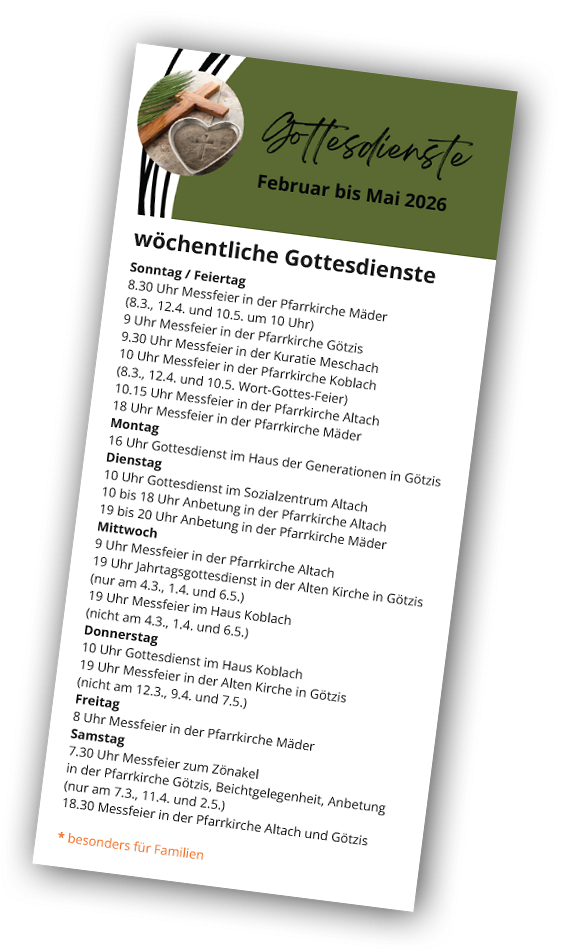 Gottesdienste
Februar bis Mai 2026

wöchentliche Gottesdienste

Sonntag / Feiertag
8.30 Uhr Messfeier in der Pfarrkirche Mäder
(8.3., 12.4. und 10.5. um 10 Uhr)
9 Uhr Messfeier in der Pfarrkirche Götzis
9.30 Uhr Messfeier in der Kuratie Meschach
10 Uhr Messfeier in der Pfarrkirche Koblach
(8.3., 12.4. und 10.5. Wort-Gottes-Feier)
10.15 Uhr Messfeier in der Pfarrkirche Altach
18 Uhr Messfeier in der Pfarrkirche Mäder

Montag
16 Uhr Gottesdienst im Haus der Generationen in Götzis

Dienstag
10 Uhr Gottesdienst im Sozialzentrum Altach
10 bis 18 Uhr Anbetung in der Pfarrkirche Altach
19 bis 20 Uhr Anbetung in der Pfarrkirche Mäder

Mittwoch
9 Uhr Messfeier in der Pfarrkirche Altach
19 Uhr Jahrtagsgottesdienst in der Alten Kirche in Götzis
(nur am 4.3., 1.4. und 6.5.)
19 Uhr Messfeier im Haus Koblach
(nicht am 4.3., 1.4. und 6.5.)

Donnerstag
10 Uhr Gottesdienst im Haus Koblach
19 Uhr Messfeier in der Alten Kirche in Götzis
(nicht am 12.3., 9.4. und 7.5.)

Freitag
8 Uhr Messfeier in der Pfarrkirche Mäder

Samstag
7.30 Uhr Messfeier zum Zönakel
in der Pfarrkirche Götzis, Beichtgelegenheit, Anbetung
(nur am 7.3., 11.4. und 2.5.)
18.30 Messfeier in der Pfarrkirche Altach und Götzis

* besonders für Familien